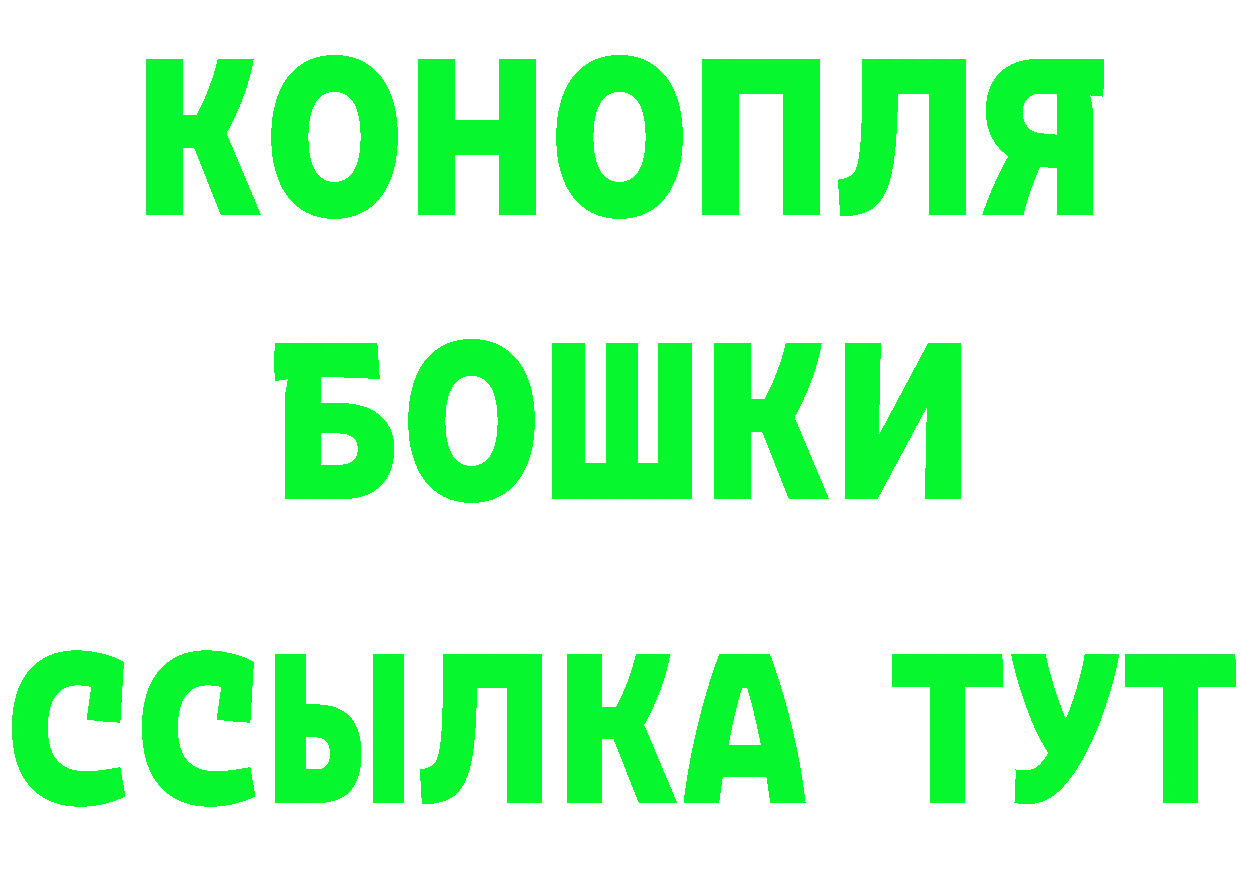 КОНОПЛЯ
БОШКИ
ССЫЛКА ТУТ